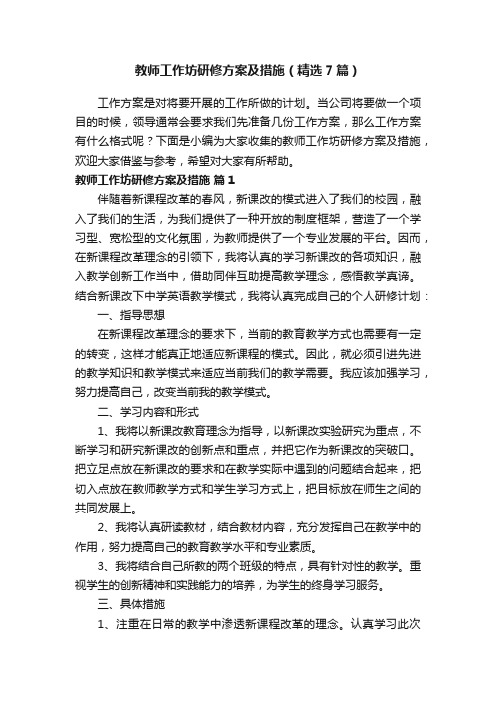 教师工作坊研修方案及措施（精选7篇）

工作方案是对将要开展的工作所做的计划。当公司将要做一个项目的时候，领导通常会要求我们先准备几份工作方案，那么工作方案有什么格式呢？下面是小编为大家收集的教师工作坊研修方案及措施，欢迎大家借鉴与参考，希望对大家有所帮助。

教师工作坊研修方案及措施 篇1

伴随着新课程改革的春风，新课改的模式进入了我们的校园，融入了我们的生活，为我们提供了一种开放的制度框架，营造了一个学习型、宽松型的文化氛围，为教师提供了一个专业发展的平台。因而，在新课程改革理念的引领下，我将认真的学习新课改的各项知识，融入教学创新工作当中，借助同伴互助提高教学理念，感悟教学真谛。结合新课改下中学英语教学模式，我将认真完成自己的个人研修计划：

一、指导思想

在新课程改革理念的要求下，当前的教育教学方式也需要有一定的转变，这样才能真正地适应新课程的模式。因此，就必须引进先进的教学知识和教学模式来适应当前我们的教学需要。我应该加强学习，努力提高自己，改变当前我的教学模式。

二、学习内容和形式

1、我将以新课改教育理念为指导，以新课改实验研究为重点，不断学习和研究新课改的创新点和重点，并把它作为新课改的突破口。把立足点放在新课改的要求和在教学实际中遇到的问题结合起来，把切入点放在教师教学方式和学生学习方式上，把目标放在师生之间的共同发展上。

2、我将认真研读教材，结合教材内容，充分发挥自己在教学中的作用，努力提高自己的教育教学水平和专业素质。

3、我将结合自己所教的两个班级的特点，具有针对性的教学。重视学生的创新精神和实践能力的培养，为学生的终身学习服务。

三、具体措施

1、注重在日常的教学中渗透新课程改革的理念。认真学习此次